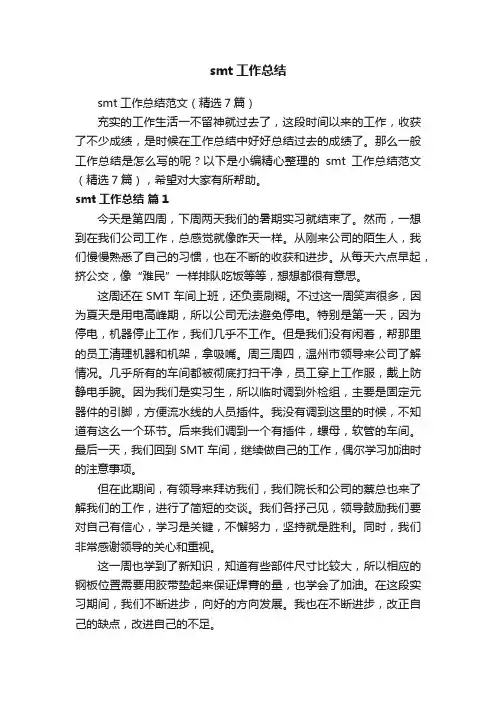 smt 工作总结

smt 工作总结范文（精选 7 篇）

充实的工作生活一不留神就过去了，这段时间以来的工作，收获了不少成绩，是时候在工作总结中好好总结过去的成绩了。那么一般工作总结是怎么写的呢？以下是小编精心整理的 smt 工作总结范文（精选 7 篇），希望对大家有所帮助。

smt 工作总结 篇 1

今天是第四周，下周两天我们的暑期实习就结束了。然而，一想到在我们公司工作，总感觉就像昨天一样。从刚来公司的陌生人，我们慢慢熟悉了自己的习惯，也在不断的收获和进步。从每天六点早起，挤公交，像“难民”一样排队吃饭等等，想想都很有意思。

这周还在 SMT 车间上班，还负责刷糊。不过这一周笑声很多，因为夏天是用电高峰期，所以公司无法避免停电。特别是第一天，因为停电，机器停止工作，我们几乎不工作。但是我们没有闲着，帮那里的员工清理机器和机架，拿吸嘴。周三周四，温州市领导来公司了解情况。几乎所有的车间都被彻底打扫干净，员工穿上工作服，戴上防静电手腕。因为我们是实习生，所以临时调到外检组，主要是固定元器件的引脚，方便流水线的人员插件。我没有调到这里的时候，不知道有这么一个环节。后来我们调到一个有插件，螺母，软管的车间。最后一天，我们回到 SMT 车间，继续做自己的工作，偶尔学习加油时的注意事项。

但在此期间，有领导来拜访我们，我们院长和公司的蔡总也来了解我们的工作，进行了简短的交谈。我们各抒己见，领导鼓励我们要对自己有信心，学习是关键，不懈努力，坚持就是胜利。同时，我们非常感谢领导的关心和重视。

这一周也学到了新知识，知道有些部件尺寸比较大，所以相应的钢板位置需要用胶带垫起来保证焊膏的量，也学会了加油。在这段实习期间，我们不断进步，向好的方向发展。我也在不断进步，改正自己的缺点，改进自己的不足。